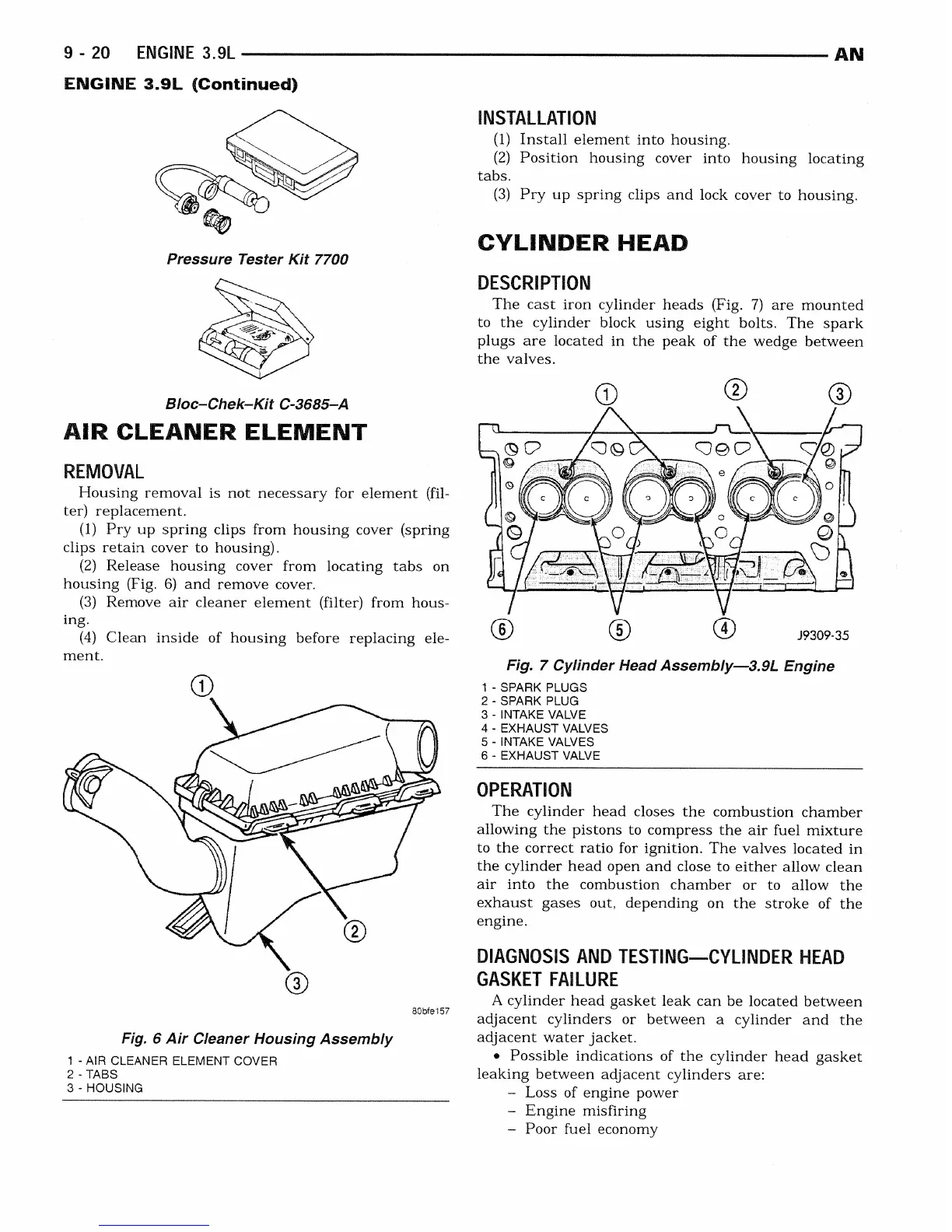 9 - 20 ENGINE 3.9L AN

ENGINE 3.9L (Continued)

Pressure Tester Kit 7700

Bloc–Chek–Kit C-3685–A

AIR CLEANER ELEMENT

REMOVAL

Housing removal is not necessary for element (filter) replacement.

(1) Pry up spring clips from housing cover (spring clips retain cover to housing).

(2) Release housing cover from locating tabs on housing (Fig. 6) and remove cover.

(3) Remove air cleaner element (filter) from housing.

(4) Clean inside of housing before replacing element.

1

2

3

80bfe157

Fig. 6 Air Cleaner Housing Assembly

1 - AIR CLEANER ELEMENT COVER
2 - TABS
3 - HOUSING

INSTALLATION

(1) Install element into housing.

(2) Position housing cover into housing locating tabs.

(3) Pry up spring clips and lock cover to housing.

CYLINDER HEAD

DESCRIPTION

The cast iron cylinder heads (Fig. 7) are mounted to the cylinder block using eight bolts. The spark plugs are located in the peak of the wedge between the valves.

1 2 3

6 5 4 J9309-35

Fig. 7 Cylinder Head Assembly—3.9L Engine

1 - SPARK PLUGS
2 - SPARK PLUG
3 - INTAKE VALVE
4 - EXHAUST VALVES
5 - INTAKE VALVES
6 - EXHAUST VALVE

OPERATION

The cylinder head closes the combustion chamber allowing the pistons to compress the air fuel mixture to the correct ratio for ignition. The valves located in the cylinder head open and close to either allow clean air into the combustion chamber or to allow the exhaust gases out, depending on the stroke of the engine.

DIAGNOSIS AND TESTING—CYLINDER HEAD GASKET FAILURE

A cylinder head gasket leak can be located between adjacent cylinders or between a cylinder and the adjacent water jacket.

• Possible indications of the cylinder head gasket leaking between adjacent cylinders are:
– Loss of engine power
– Engine misfiring
– Poor fuel economy